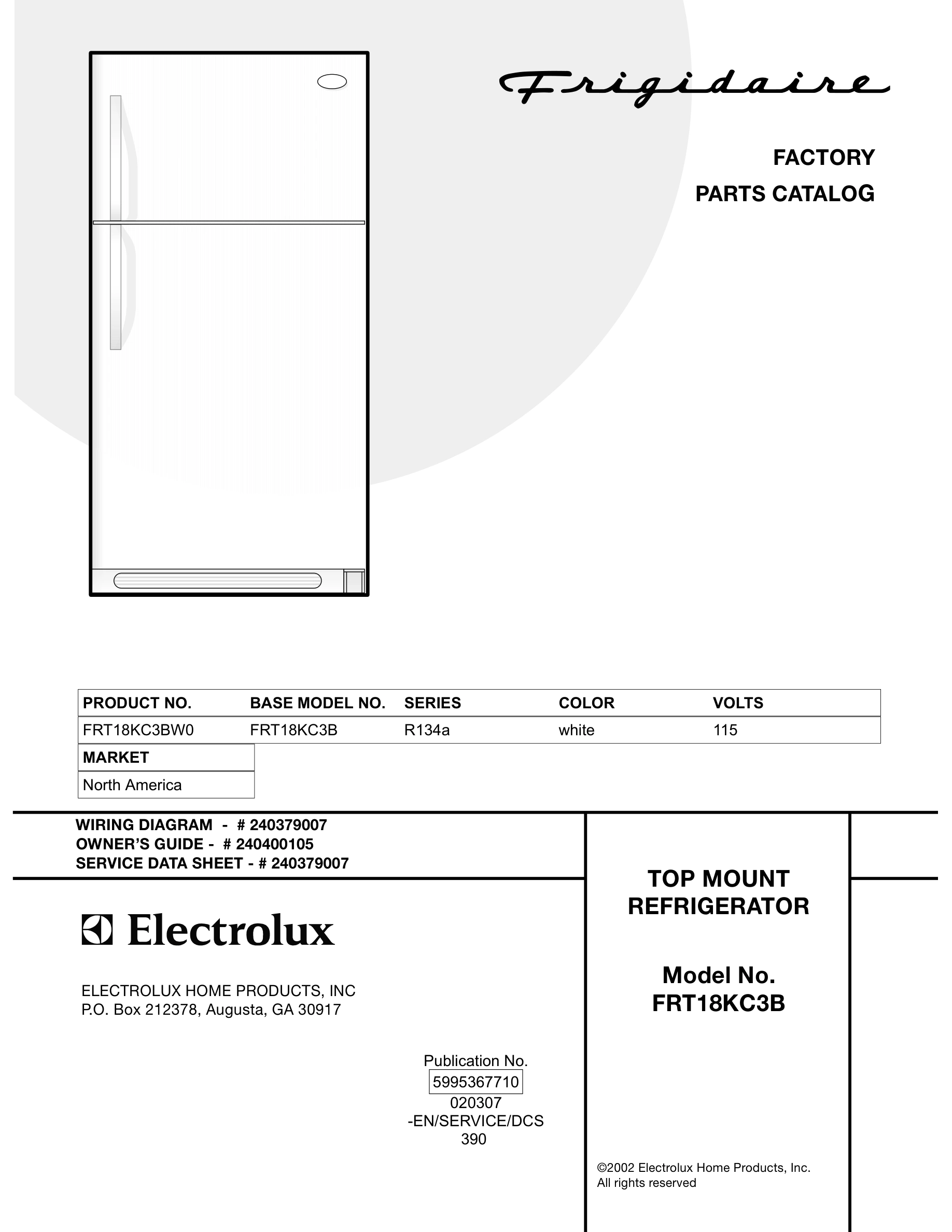 Frigidaire

FACTORY
PARTS CATALOG

| PRODUCT NO. | BASE MODEL NO. | SERIES | COLOR | VOLTS |
|---|---|---|---|---|
| FRT18KC3BW0 | FRT18KC3B | R134a | white | 115 |

| MARKET |
|---|
| North America |

WIRING DIAGRAM - # 240379007
OWNER'S GUIDE - # 240400105
SERVICE DATA SHEET - # 240379007

Electrolux

ELECTROLUX HOME PRODUCTS, INC
P.O. Box 212378, Augusta, GA 30917

Publication No.
5995367710
020307
-EN/SERVICE/DCS
390

TOP MOUNT
REFRIGERATOR

Model No.
FRT18KC3B

©2002 Electrolux Home Products, Inc.
All rights reserved